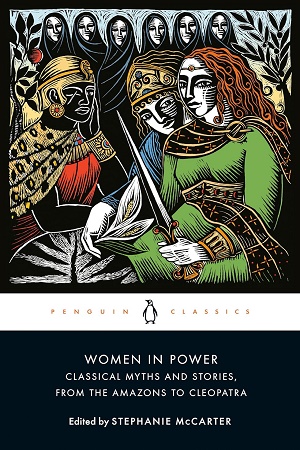 PENGUIN CLASSICS

WOMEN IN POWER
CLASSICAL MYTHS AND STORIES, FROM THE AMAZONS TO CLEOPATRA

Edited by STEPHANIE McCARTER